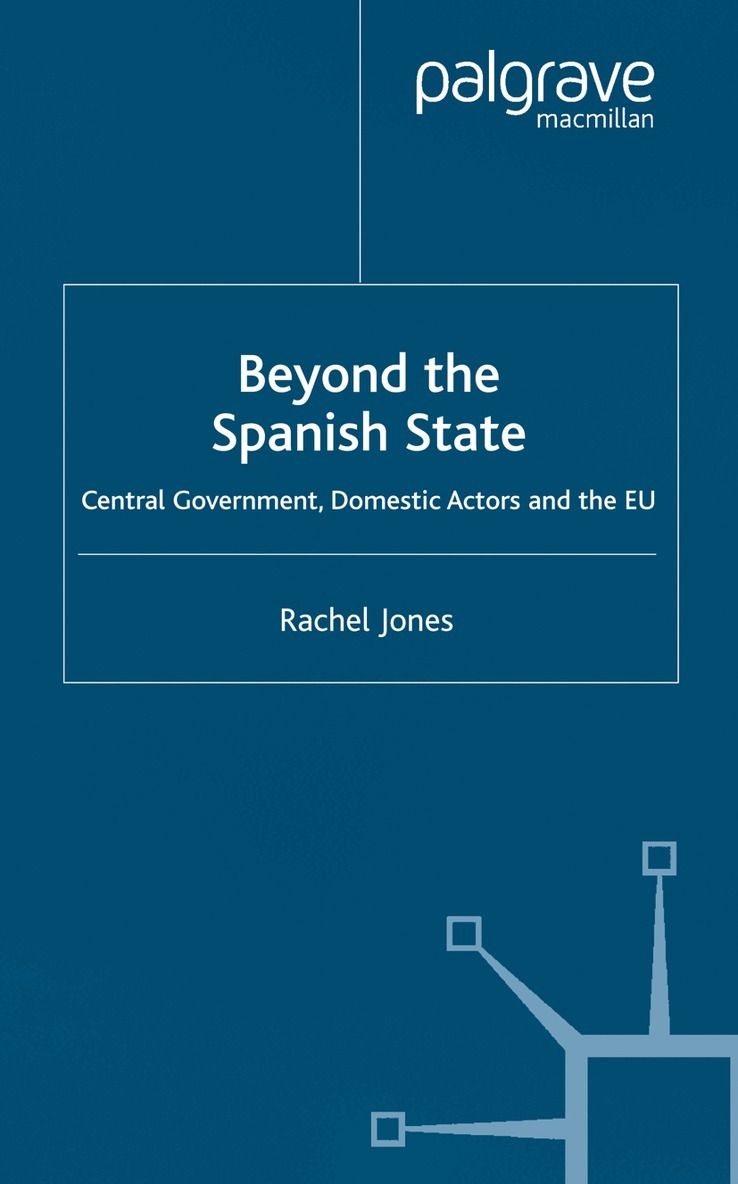 palgrave
macmillan

Beyond the
Spanish State

Central Government, Domestic Actors and the EU

Rachel Jones